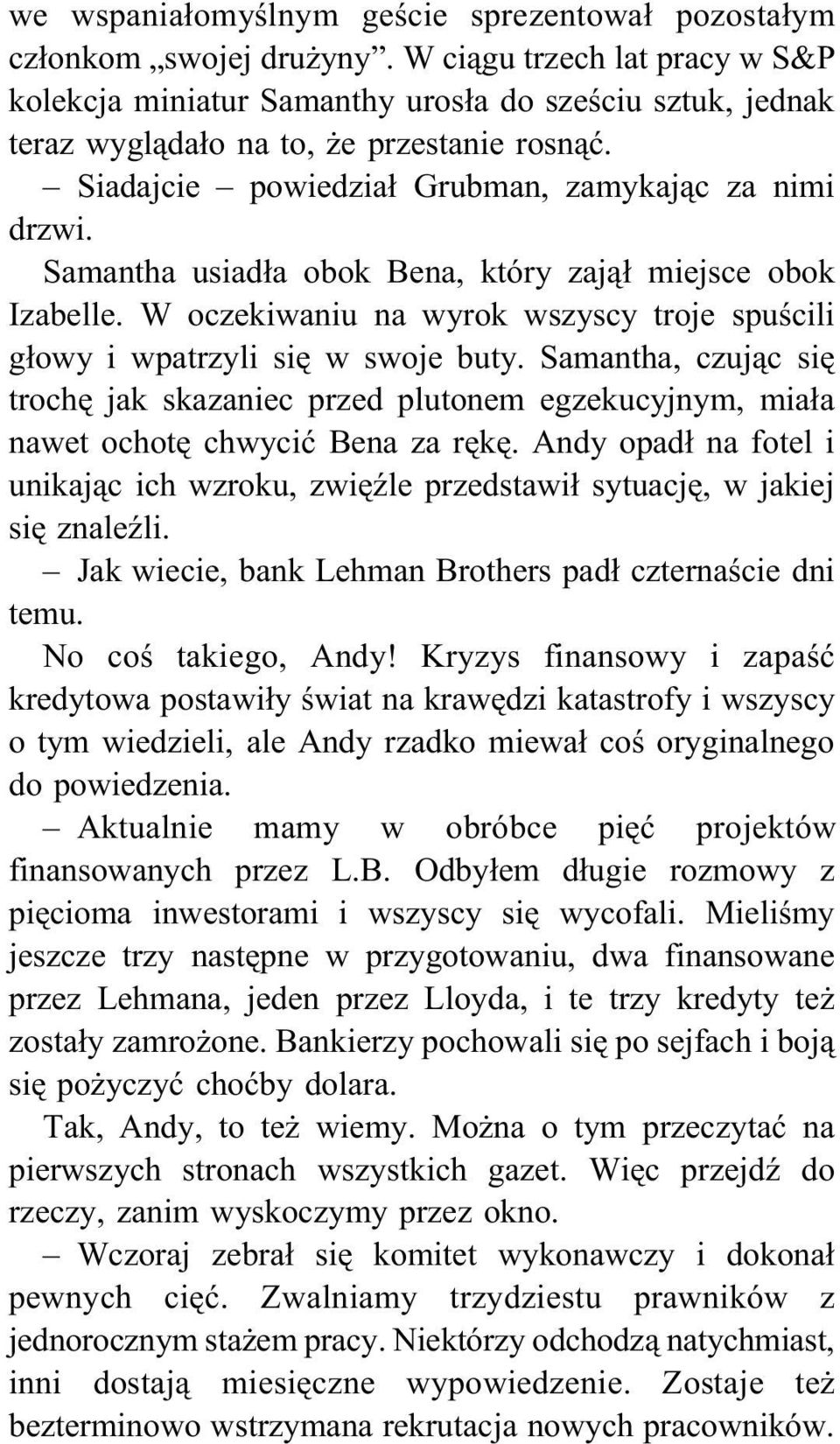 we wspaniałomyślnym geście sprezentował pozostałym członkom „swojej drużyny”. W ciągu trzech lat pracy w S&P kolekcja miniatur Samanthy urosła do sześciu sztuk, jednak teraz wyglądało na to, że przestanie rosnąć.

– Siadajcie – powiedział Grubman, zamykając za nimi drzwi.

Samantha usiadła obok Bena, który zajął miejsce obok Izabelle. W oczekiwaniu na wyrok wszyscy troje spuścili głowy i wpatrzyli się w swoje buty. Samantha, czując się trochę jak skazaniec przed plutonem egzekucyjnym, miała nawet ochotę chwycić Bena za rękę. Andy opadł na fotel i unikając ich wzroku, zwięźle przedstawił sytuację, w jakiej się znaleźli.

– Jak wiecie, bank Lehman Brothers padł czternaście dni temu.

No coś takiego, Andy! Kryzys finansowy i zapaść kredytowa postawiły świat na krawędzi katastrofy i wszyscy o tym wiedzieli, ale Andy rzadko miewał coś oryginalnego do powiedzenia.

– Aktualnie mamy w obróbce pięć projektów finansowanych przez L.B. Odbyłem długie rozmowy z pięcioma inwestorami i wszyscy się wycofali. Mieliśmy jeszcze trzy następne w przygotowaniu, dwa finansowane przez Lehmana, jeden przez Lloyda, i te trzy kredyty też zostały zamrożone. Bankierzy pochowali się po sejfach i boją się pożyczyć choćby dolara.

Tak, Andy, to też wiemy. Można o tym przeczytać na pierwszych stronach wszystkich gazet. Więc przejdź do rzeczy, zanim wyskoczymy przez okno.

– Wczoraj zebrał się komitet wykonawczy i dokonał pewnych cięć. Zwalniamy trzydziestu prawników z jednorocznym stażem pracy. Niektórzy odchodzą natychmiast, inni dostają miesięczne wypowiedzenie. Zostaje też bezterminowo wstrzymana rekrutacja nowych pracowników.